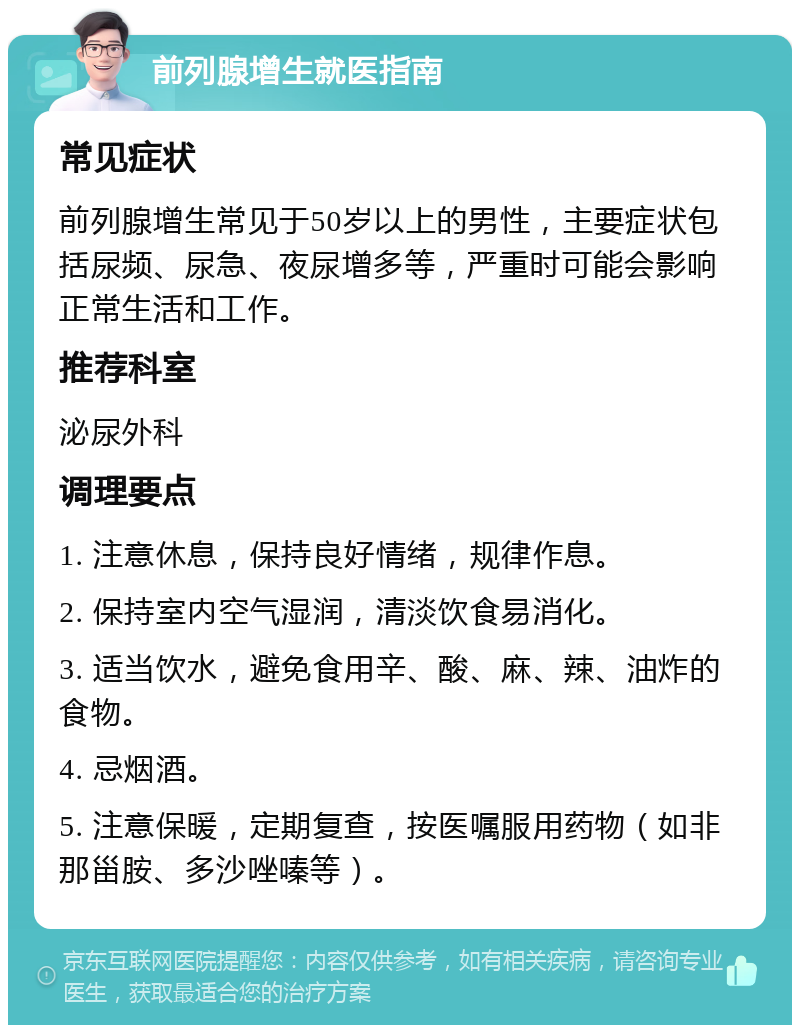 前列腺增生就医指南

常见症状

前列腺增生常见于50岁以上的男性，主要症状包括尿频、尿急、夜尿增多等，严重时可能会影响正常生活和工作。

推荐科室

泌尿外科

调理要点

1. 注意休息，保持良好情绪，规律作息。

2. 保持室内空气湿润，清淡饮食易消化。

3. 适当饮水，避免食用辛、酸、麻、辣、油炸的食物。

4. 忌烟酒。

5. 注意保暖，定期复查，按医嘱服用药物（如非那甾胺、多沙唑嗪等）。

京东互联网医院提醒您：内容仅供参考，如有相关疾病，请咨询专业医生，获取最适合您的治疗方案